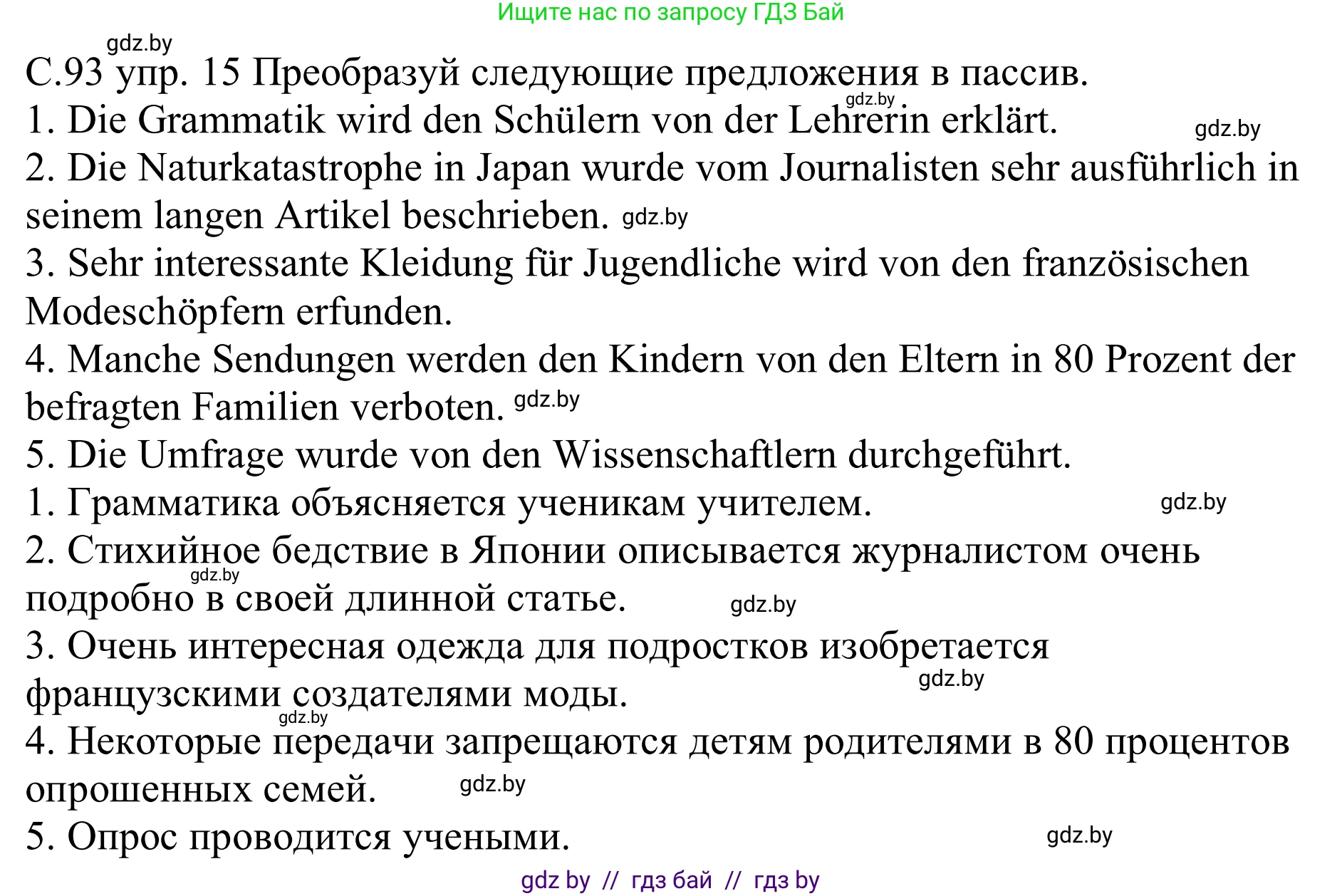 Ищите нас по запросу ГДЗ Бай

gdz.by

С.93 упр. 15 Преобразуй следующие предложения в пассив.

gdz.by

1. Die Grammatik wird den Schülern von der Lehrerin erklärt. gdz.by

2. Die Naturkatastrophe in Japan wurde vom Journalisten sehr ausführlich in seinem langen Artikel beschrieben. gdz.by

3. Sehr interessante Kleidung für Jugendliche wird von den französischen Modeschöpfern erfunden.

4. Manche Sendungen werden den Kindern von den Eltern in 80 Prozent der befragten Familien verboten. gdz.by

5. Die Umfrage wurde von den Wissenschaftlern durchgeführt.

1. Грамматика объясняется ученикам учителем. gdz.by

2. Стихийное бедствие в Японии описывается журналистом очень подробно в своей длинной статье. gdz.by gdz.by

3. Очень интересная одежда для подростков изобретается французскими создателями моды. gdz.by gdz.by

4. Некоторые передачи запрещаются детям родителями в 80 процентов опрошенных семей. gdz.by

5. Опрос проводится учеными. gdz.by

gdz by // гдз бай // гдз by